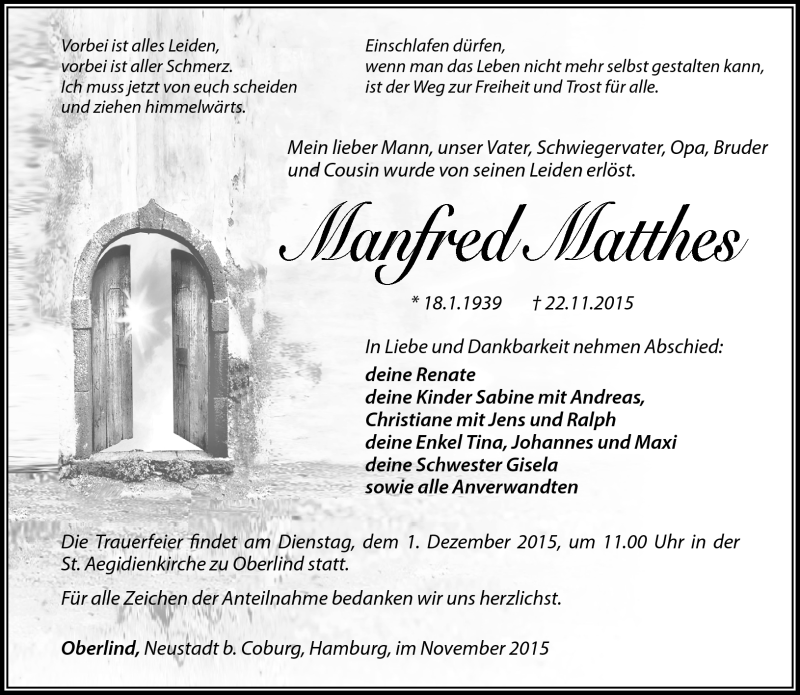 Vorbei ist alles Leiden,
vorbei ist aller Schmerz.
Ich muss jetzt von euch scheiden
und ziehen himmelwärts.

Einschlafen dürfen,
wenn man das Leben nicht mehr selbst gestalten kann,
ist der Weg zur Freiheit und Trost für alle.

Mein lieber Mann, unser Vater, Schwiegervater, Opa, Bruder und Cousin wurde von seinen Leiden erlöst.

Manfred Matthes

* 18.1.1939 † 22.11.2015

In Liebe und Dankbarkeit nehmen Abschied:
deine Renate
deine Kinder Sabine mit Andreas,
Christiane mit Jens und Ralph
deine Enkel Tina, Johannes und Maxi
deine Schwester Gisela
sowie alle Anverwandten

Die Trauerfeier findet am Dienstag, dem 1. Dezember 2015, um 11.00 Uhr in der St. Aegidienkirche zu Oberlind statt.

Für alle Zeichen der Anteilnahme bedanken wir uns herzlichst.

Oberlind, Neustadt b. Coburg, Hamburg, im November 2015